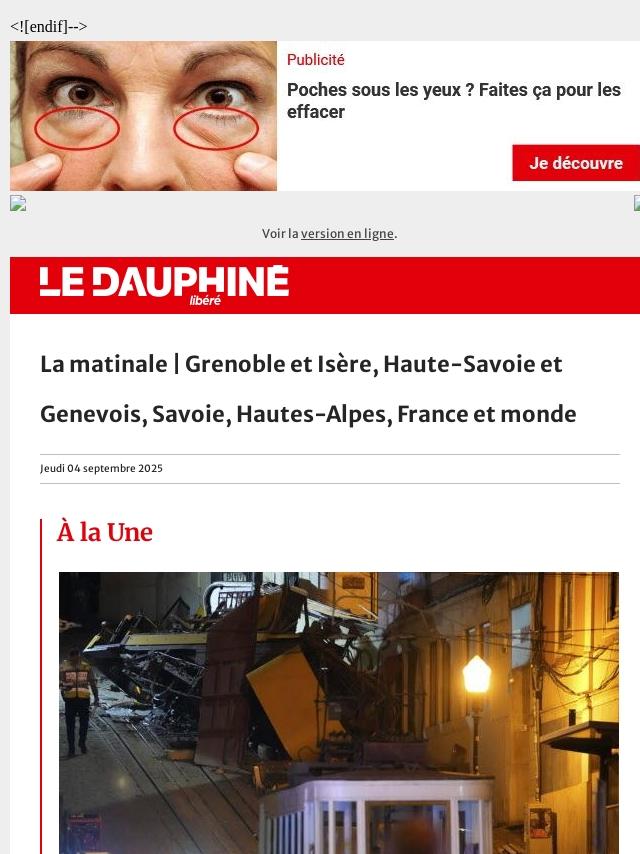 <![endif]-->

Publicité

Poches sous les yeux ? Faites ça pour les effacer

Je découvre

Voir la version en ligne.

LE DAUPHINÉ libéré

La matinale | Grenoble et Isère, Haute-Savoie et Genevois, Savoie, Hautes-Alpes, France et monde

Jeudi 04 septembre 2025

À la Une